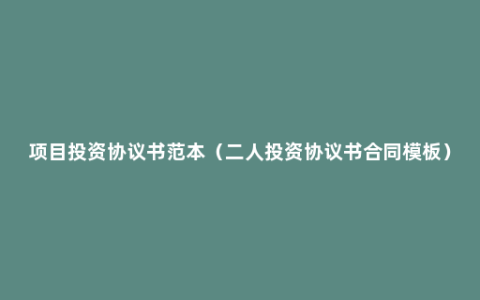 项目投资协议书范本（二人投资协议书合同模板）